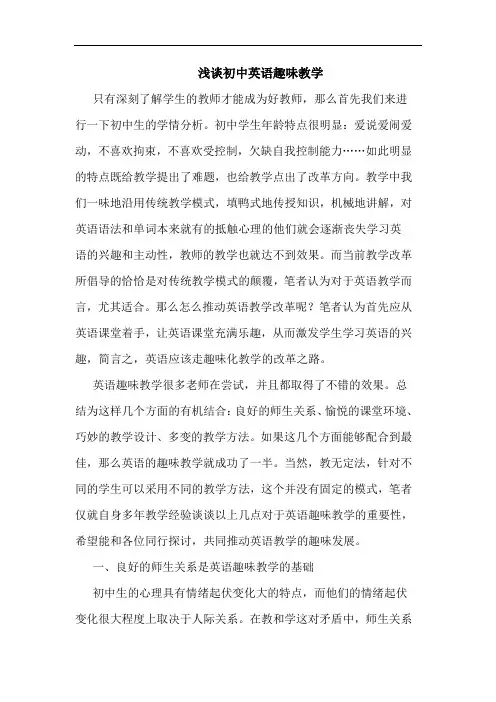 浅谈初中英语趣味教学

只有深刻了解学生的教师才能成为好教师，那么首先我们来进行一下初中生的学情分析。初中学生年龄特点很明显：爱说爱闹爱动，不喜欢拘束，不喜欢受控制，欠缺自我控制能力……如此明显的特点既给教学提出了难题，也给教学点出了改革方向。教学中我们一味地沿用传统教学模式，填鸭式地传授知识，机械地讲解，对英语语法和单词本来就有的抵触心理的他们就会逐渐丧失学习英语的兴趣和主动性，教师的教学也就达不到效果。而当前教学改革所倡导的恰恰是对传统教学模式的颠覆，笔者认为对于英语教学而言，尤其适合。那么怎么推动英语教学改革呢？笔者认为首先应从英语课堂着手，让英语课堂充满乐趣，从而激发学生学习英语的兴趣，简言之，英语应该走趣味化教学的改革之路。

英语趣味教学很多老师在尝试，并且都取得了不错的效果。总结为这样几个方面的有机结合：良好的师生关系、愉悦的课堂环境、巧妙的教学设计、多变的教学方法。如果这几个方面能够配合到最佳，那么英语的趣味教学就成功了一半。当然，教无定法，针对不同的学生可以采用不同的教学方法，这个并没有固定的模式，笔者仅就自身多年教学经验谈谈以上几点对于英语趣味教学的重要性，希望能和各位同行探讨，共同推动英语教学的趣味发展。

一、良好的师生关系是英语趣味教学的基础

初中生的心理具有情绪起伏变化大的特点，而他们的情绪起伏变化很大程度上取决于人际关系。在教和学这对矛盾中，师生关系